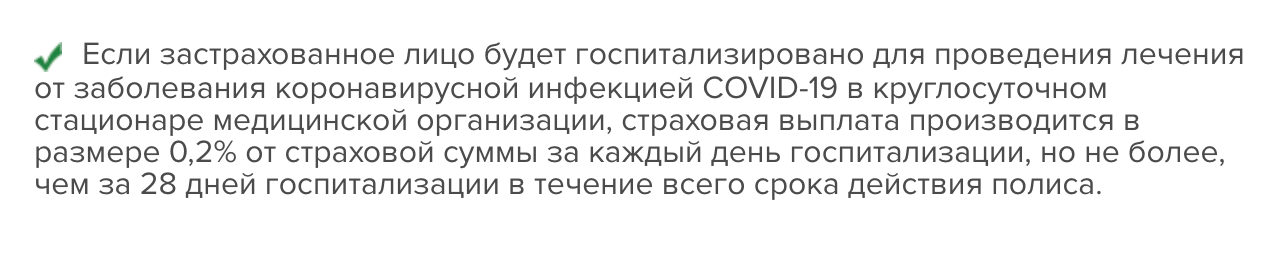 Если застрахованное лицо будет госпитализировано для проведения лечения от заболевания коронавирусной инфекцией COVID-19 в круглосуточном стационаре медицинской организации, страховая выплата производится в размере 0,2% от страховой суммы за каждый день госпитализации, но не более, чем за 28 дней госпитализации в течение всего срока действия полиса.